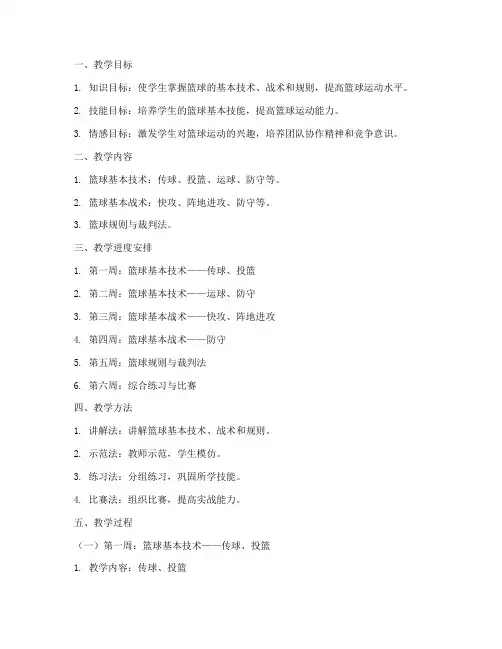 一、教学目标

1. 知识目标：使学生掌握篮球的基本技术、战术和规则，提高篮球运动水平。

2. 技能目标：培养学生的篮球基本技能，提高篮球运动能力。

3. 情感目标：激发学生对篮球运动的兴趣，培养团队协作精神和竞争意识。

二、教学内容

1. 篮球基本技术：传球、投篮、运球、防守等。

2. 篮球基本战术：快攻、阵地进攻、防守等。

3. 篮球规则与裁判法。

三、教学进度安排

1. 第一周：篮球基本技术——传球、投篮

2. 第二周：篮球基本技术——运球、防守

3. 第三周：篮球基本战术——快攻、阵地进攻

4. 第四周：篮球基本战术——防守

5. 第五周：篮球规则与裁判法

6. 第六周：综合练习与比赛

四、教学方法

1. 讲解法：讲解篮球基本技术、战术和规则。

2. 示范法：教师示范，学生模仿。

3. 练习法：分组练习，巩固所学技能。

4. 比赛法：组织比赛，提高实战能力。

五、教学过程

（一）第一周：篮球基本技术——传球、投篮

1. 教学内容：传球、投篮